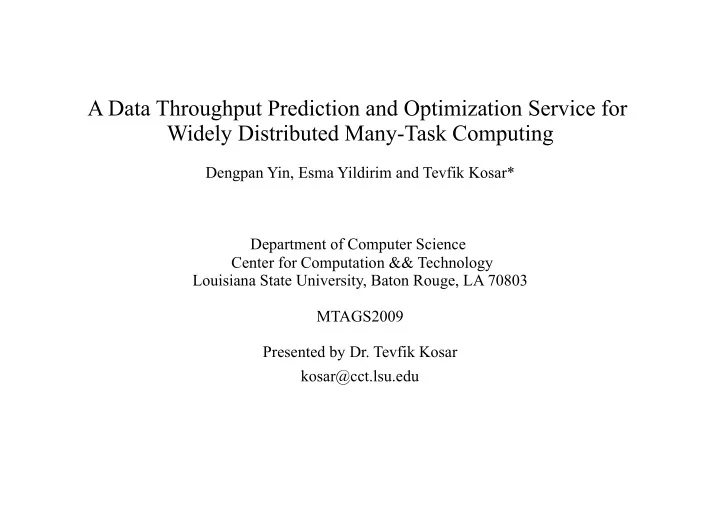 A Data Throughput Prediction and Optimization Service for Widely Distributed Many-Task Computing

Dengpan Yin, Esma Yildirim and Tevfik Kosar*

Department of Computer Science
Center for Computation && Technology
Louisiana State University, Baton Rouge, LA 70803

MTAGS2009

Presented by Dr. Tevfik Kosar
kosar@cct.lsu.edu